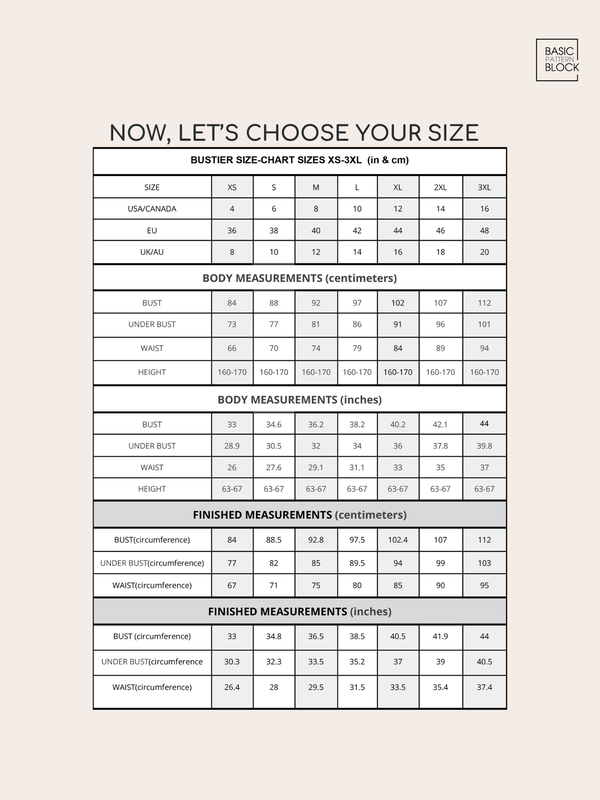 BASIC PATTERN BLOCK

NOW, LET'S CHOOSE YOUR SIZE

BUSTIER SIZE-CHART SIZES XS-3XL (in & cm)

| SIZE | XS | S | M | L | XL | 2XL | 3XL |
|---|---|---|---|---|---|---|---|
| USA/CANADA | 4 | 6 | 8 | 10 | 12 | 14 | 16 |
| EU | 36 | 38 | 40 | 42 | 44 | 46 | 48 |
| UK/AU | 8 | 10 | 12 | 14 | 16 | 18 | 20 |

BODY MEASUREMENTS (centimeters)

| BUST | 84 | 88 | 92 | 97 | 102 | 107 | 112 |
|---|---|---|---|---|---|---|---|
| UNDER BUST | 73 | 77 | 81 | 86 | 91 | 96 | 101 |
| WAIST | 66 | 70 | 74 | 79 | 84 | 89 | 94 |
| HEIGHT | 160-170 | 160-170 | 160-170 | 160-170 | 160-170 | 160-170 | 160-170 |

BODY MEASUREMENTS (inches)

| BUST | 33 | 34.6 | 36.2 | 38.2 | 40.2 | 42.1 | 44 |
|---|---|---|---|---|---|---|---|
| UNDER BUST | 28.9 | 30.5 | 32 | 34 | 36 | 37.8 | 39.8 |
| WAIST | 26 | 27.6 | 29.1 | 31.1 | 33 | 35 | 37 |
| HEIGHT | 63-67 | 63-67 | 63-67 | 63-67 | 63-67 | 63-67 | 63-67 |

FINISHED MEASUREMENTS (centimeters)

| BUST(circumference) | 84 | 88.5 | 92.8 | 97.5 | 102.4 | 107 | 112 |
|---|---|---|---|---|---|---|---|
| UNDER BUST(circumference) | 77 | 82 | 85 | 89.5 | 94 | 99 | 103 |
| WAIST(circumference) | 67 | 71 | 75 | 80 | 85 | 90 | 95 |

FINISHED MEASUREMENTS (inches)

| BUST (circumference) | 33 | 34.8 | 36.5 | 38.5 | 40.5 | 41.9 | 44 |
|---|---|---|---|---|---|---|---|
| UNDER BUST(circumference | 30.3 | 32.3 | 33.5 | 35.2 | 37 | 39 | 40.5 |
| WAIST(circumference) | 26.4 | 28 | 29.5 | 31.5 | 33.5 | 35.4 | 37.4 |